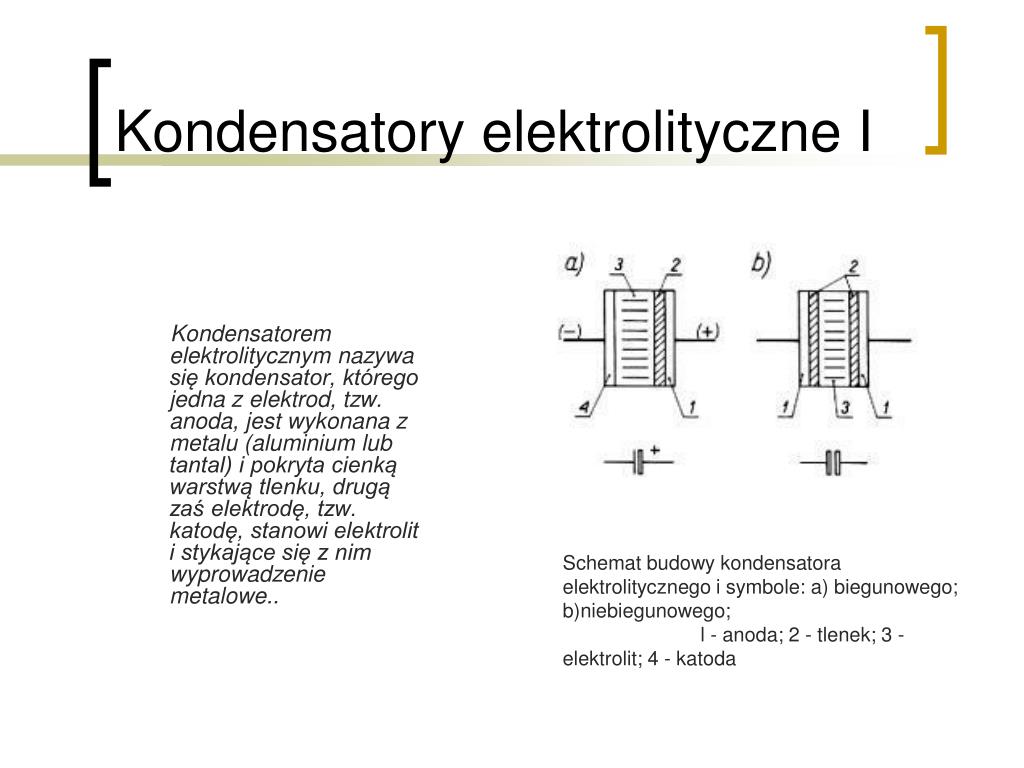 Kondensatory elektrolityczne I

Kondensatorem elektrolitycznym nazywa się kondensator, którego jedna z elektrod, tzw. anoda, jest wykonana z metalu (aluminium lub tantal) i pokryta cienką warstwą tlenku, drugą zaś elektrodę, tzw. katodę, stanowi elektrolit i stykające się z nim wyprowadzenie metalowe..

a)
3
2
(−)
(+)
4
1
+

b)
2
1
3
1

Schemat budowy kondensatora elektrolitycznego i symbole: a) biegunowego; b)niebiegunowego;
l - anoda; 2 - tlenek; 3 - elektrolit; 4 - katoda